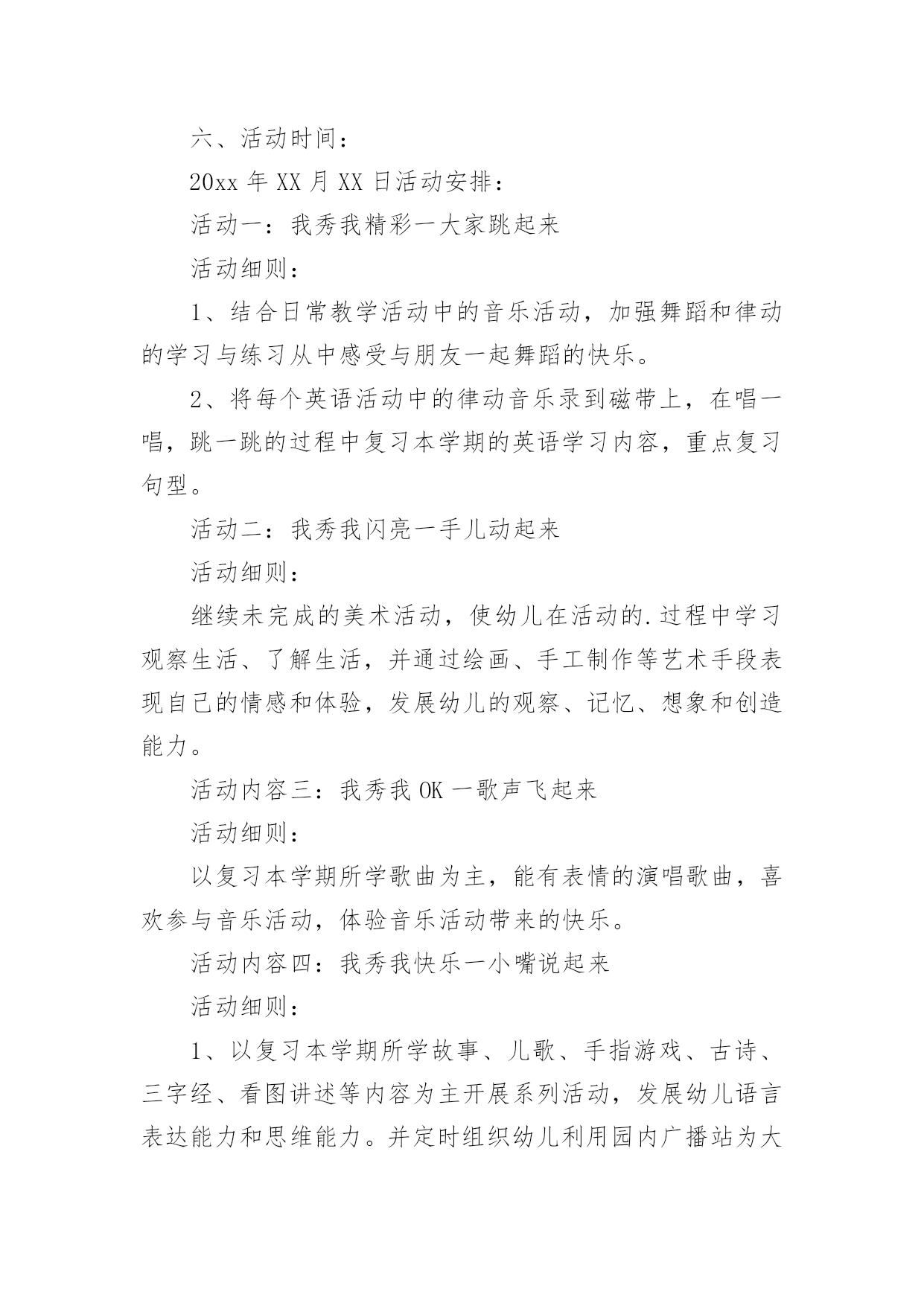 六、活动时间：

20xx 年 XX 月 XX 日活动安排：

活动一：我秀我精彩一大家跳起来

活动细则：

1、结合日常教学活动中的音乐活动，加强舞蹈和律动的学习与练习从中感受与朋友一起舞蹈的快乐。

2、将每个英语活动中的律动音乐录到磁带上，在唱一唱，跳一跳的过程中复习本学期的英语学习内容，重点复习句型。

活动二：我秀我闪亮一手儿动起来

活动细则：

继续未完成的美术活动，使幼儿在活动的.过程中学习观察生活、了解生活，并通过绘画、手工制作等艺术手段表现自己的情感和体验，发展幼儿的观察、记忆、想象和创造能力。

活动内容三：我秀我 OK 一歌声飞起来

活动细则：

以复习本学期所学歌曲为主，能有表情的演唱歌曲，喜欢参与音乐活动，体验音乐活动带来的快乐。

活动内容四：我秀我快乐一小嘴说起来

活动细则：

1、以复习本学期所学故事、儿歌、手指游戏、古诗、三字经、看图讲述等内容为主开展系列活动，发展幼儿语言表达能力和思维能力。并定时组织幼儿利用园内广播站为大